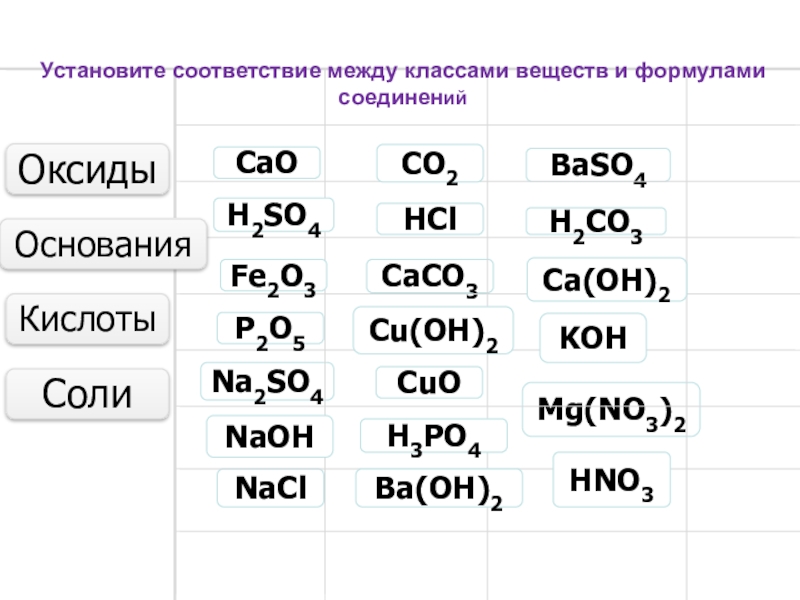 Установите соответствие между классами веществ и формулами соединений

Оксиды

Основания

Кислоты

Соли

$CaO$

$H_2SO_4$

$Fe_2O_3$

$P_2O_5$

$Na_2SO_4$

$NaOH$

$NaCl$

$CO_2$

$HCl$

$CaCO_3$

$Cu(OH)_2$

$CuO$

$H_3PO_4$

$Ba(OH)_2$

$BaSO_4$

$H_2CO_3$

$Ca(OH)_2$

$KOH$

$Mg(NO_3)_2$

$HNO_3$